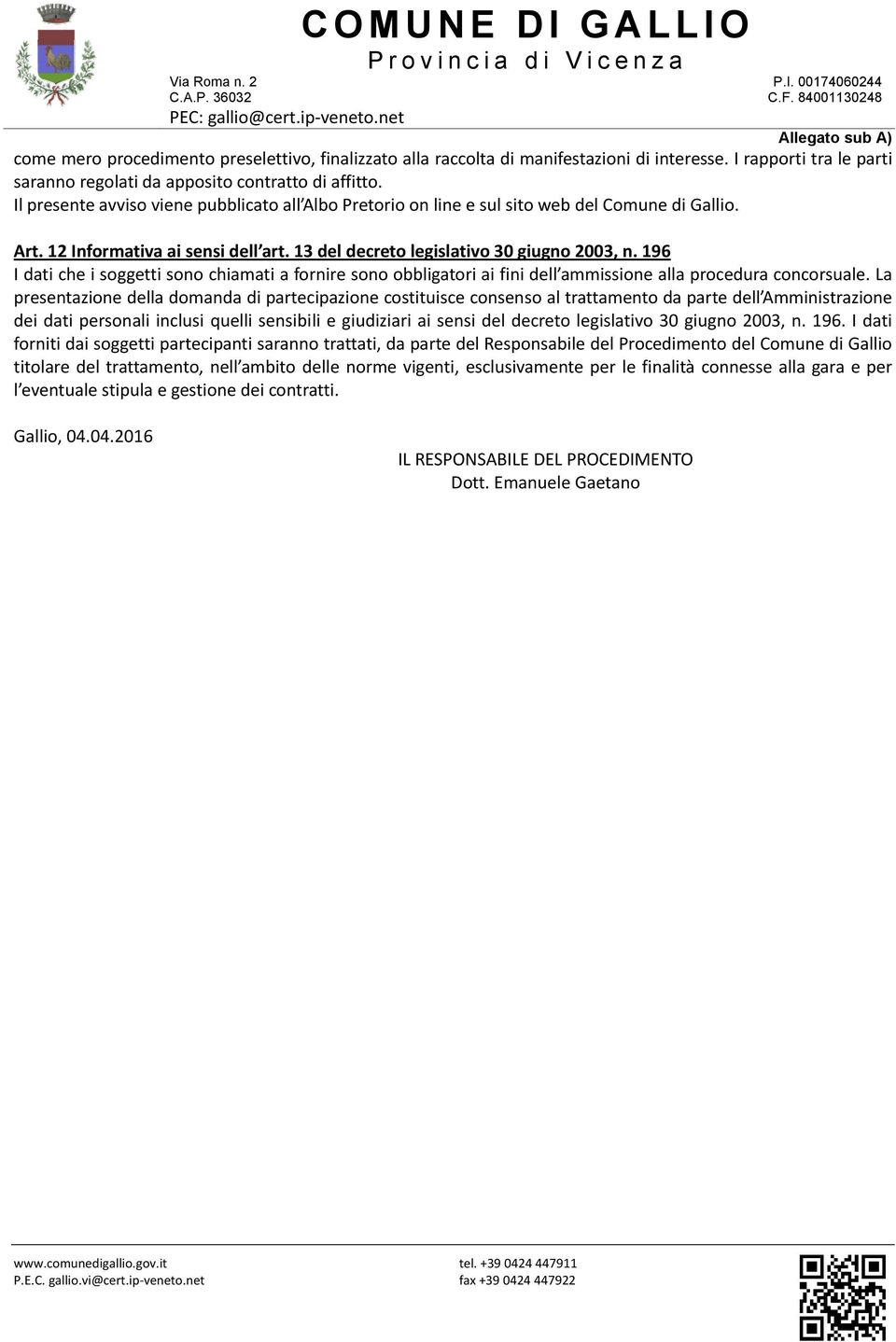 COMUNE DI GALLIO
Provincia di Vicenza

Via Roma n. 2
C.A.P. 36032
PEC: gallio@cert.ip-veneto.net

P.I. 00174060244
C.F. 84001130248

Allegato sub A)

come mero procedimento preselettivo, finalizzato alla raccolta di manifestazioni di interesse. I rapporti tra le parti saranno regolati da apposito contratto di affitto.
Il presente avviso viene pubblicato all'Albo Pretorio on line e sul sito web del Comune di Gallio.

Art. 12 Informativa ai sensi dell'art. 13 del decreto legislativo 30 giugno 2003, n. 196
I dati che i soggetti sono chiamati a fornire sono obbligatori ai fini dell'ammissione alla procedura concorsuale. La presentazione della domanda di partecipazione costituisce consenso al trattamento da parte dell'Amministrazione dei dati personali inclusi quelli sensibili e giudiziari ai sensi del decreto legislativo 30 giugno 2003, n. 196. I dati forniti dai soggetti partecipanti saranno trattati, da parte del Responsabile del Procedimento del Comune di Gallio titolare del trattamento, nell'ambito delle norme vigenti, esclusivamente per le finalità connesse alla gara e per l'eventuale stipula e gestione dei contratti.

Gallio, 04.04.2016

IL RESPONSABILE DEL PROCEDIMENTO
Dott. Emanuele Gaetano

www.comunedigallio.gov.it
P.E.C. gallio.vi@cert.ip-veneto.net

tel. +39 0424 447911
fax +39 0424 447922